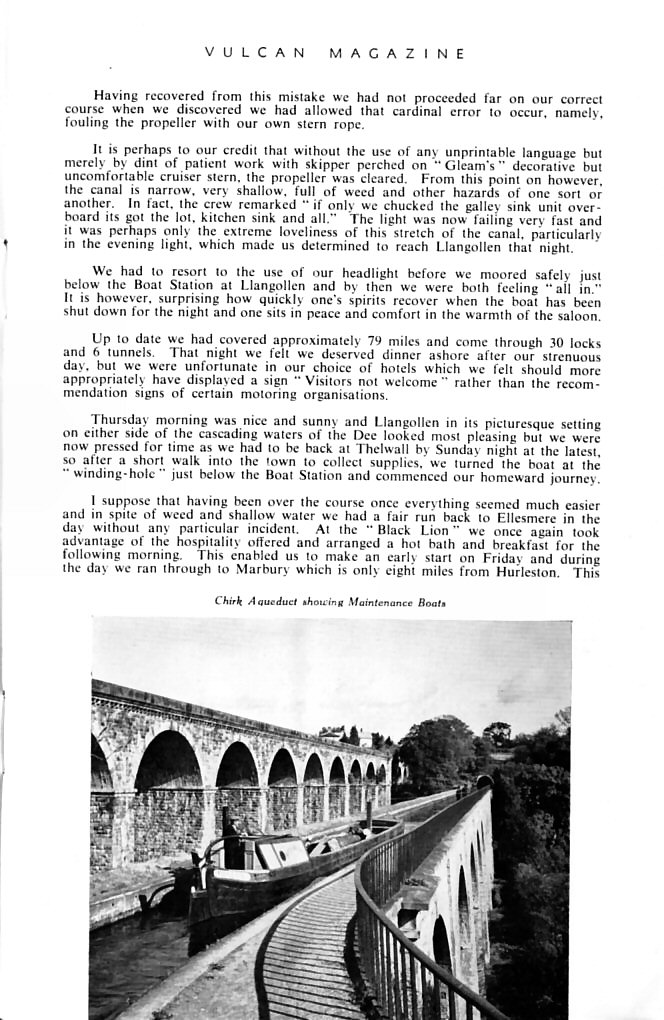 VULCAN MAGAZINE

Having recovered from this mistake we had not proceeded far on our correct course when we discovered we had allowed that cardinal error to occur, namely, fouling the propeller with our own stern rope.

It is perhaps to our credit that without the use of any unprintable language but merely by dint of patient work with skipper perched on "Gleam's" decorative but uncomfortable cruiser stern, the propeller was cleared. From this point on however, the canal is narrow, very shallow, full of weed and other hazards of one sort or another. In fact, the crew remarked "if only we chucked the galley sink unit overboard its got the lot, kitchen sink and all." The light was now failing very fast and it was perhaps only the extreme loveliness of this stretch of the canal, particularly in the evening light, which made us determined to reach Llangollen that night.

We had to resort to the use of our headlight before we moored safely just below the Boat Station at Llangollen and by then we were both feeling "all in." It is however, surprising how quickly one's spirits recover when the boat has been shut down for the night and one sits in peace and comfort in the warmth of the saloon.

Up to date we had covered approximately 79 miles and come through 30 locks and 6 tunnels. That night we felt we deserved dinner ashore after our strenuous day, but we were unfortunate in our choice of hotels which we felt should more appropriately have displayed a sign "Visitors not welcome" rather than the recommendation signs of certain motoring organisations.

Thursday morning was nice and sunny and Llangollen in its picturesque setting on either side of the cascading waters of the Dee looked most pleasing but we were now pressed for time as we had to be back at Thelwall by Sunday night at the latest, so after a short walk into the town to collect supplies, we turned the boat at the "winding-hole" just below the Boat Station and commenced our homeward journey.

I suppose that having been over the course once everything seemed much easier and in spite of weed and shallow water we had a fair run back to Ellesmere in the day without any particular incident. At the "Black Lion" we once again took advantage of the hospitality offered and arranged a hot bath and breakfast for the following morning. This enabled us to make an early start on Friday and during the day we ran through to Marbury which is only eight miles from Hurleston. This

Chirk Aqueduct showing Maintenance Boats